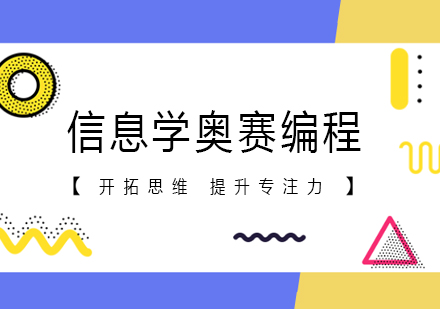 信息学奥赛编程

【 开拓思维 提升专注力 】